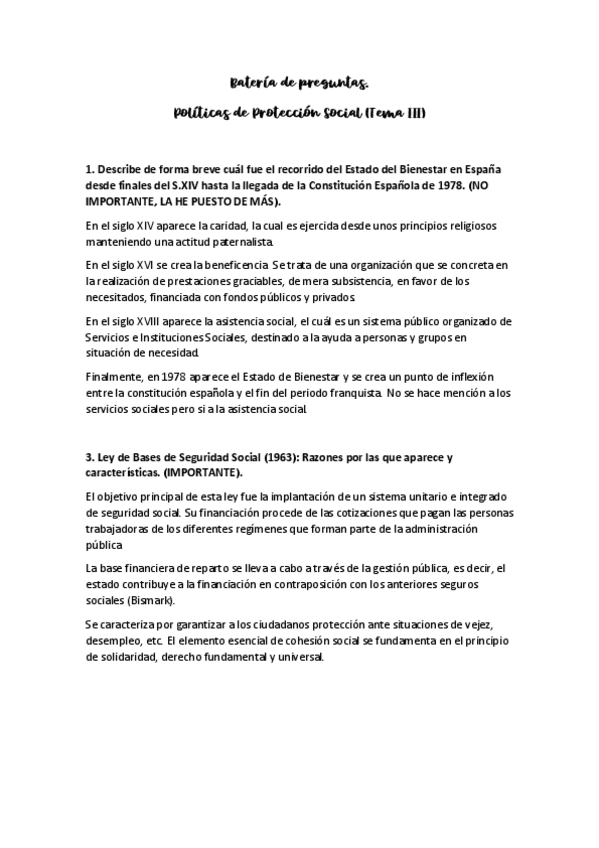 Batería de preguntas.

Políticas de Protección Social (Tema III)

1. Describe de forma breve cuál fue el recorrido del Estado del Bienestar en España desde finales del S.XIV hasta la llegada de la Constitución Española de 1978. (NO IMPORTANTE, LA HE PUESTO DE MÁS).

En el siglo XIV aparece la caridad, la cual es ejercida desde unos principios religiosos manteniendo una actitud paternalista.

En el siglo XVI se crea la beneficencia. Se trata de una organización que se concreta en la realización de prestaciones graciables, de mera subsistencia, en favor de los necesitados, financiada con fondos públicos y privados.

En el siglo XVIII aparece la asistencia social, el cuál es un sistema público organizado de Servicios e Instituciones Sociales, destinado a la ayuda a personas y grupos en situación de necesidad.

Finalmente, en 1978 aparece el Estado de Bienestar y se crea un punto de inflexión entre la constitución española y el fin del periodo franquista. No se hace mención a los servicios sociales pero si a la asistencia social.

3. Ley de Bases de Seguridad Social (1963): Razones por las que aparece y características. (IMPORTANTE).

El objetivo principal de esta ley fue la implantación de un sistema unitario e integrado de seguridad social. Su financiación procede de las cotizaciones que pagan las personas trabajadoras de los diferentes regímenes que forman parte de la administración pública

La base financiera de reparto se lleva a cabo a través de la gestión pública, es decir, el estado contribuye a la financiación en contraposición con los anteriores seguros sociales (Bismark).

Se caracteriza por garantizar a los ciudadanos protección ante situaciones de vejez, desempleo, etc. El elemento esencial de cohesión social se fundamenta en el principio de solidaridad, derecho fundamental y universal.